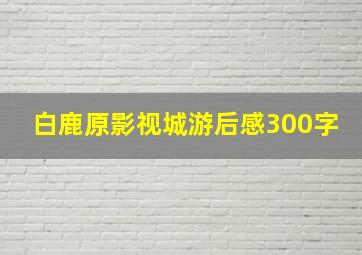 白鹿原影视城游后感300字